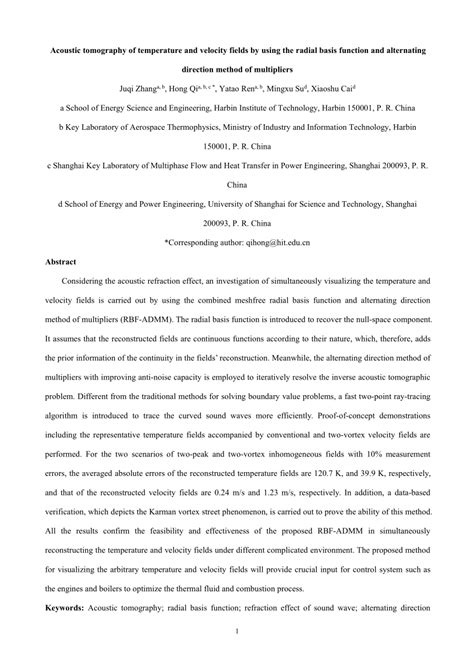 **Acoustic tomography of temperature and velocity fields by using the radial basis function and alternating direction method of multipliers**

Juqi Zhang$^{a, b}$, Hong Qi$^{a, b, c *}$, Yatao Ren$^{a, b}$, Mingxu Su$^{d}$, Xiaoshu Cai$^{d}$

a School of Energy Science and Engineering, Harbin Institute of Technology, Harbin 150001, P. R. China

b Key Laboratory of Aerospace Thermophysics, Ministry of Industry and Information Technology, Harbin 150001, P. R. China

c Shanghai Key Laboratory of Multiphase Flow and Heat Transfer in Power Engineering, Shanghai 200093, P. R. China

d School of Energy and Power Engineering, University of Shanghai for Science and Technology, Shanghai 200093, P. R. China

*Corresponding author: qihong@hit.edu.cn

**Abstract**

Considering the acoustic refraction effect, an investigation of simultaneously visualizing the temperature and velocity fields is carried out by using the combined meshfree radial basis function and alternating direction method of multipliers (RBF-ADMM). The radial basis function is introduced to recover the null-space component. It assumes that the reconstructed fields are continuous functions according to their nature, which, therefore, adds the prior information of the continuity in the fields' reconstruction. Meanwhile, the alternating direction method of multipliers with improving anti-noise capacity is employed to iteratively resolve the inverse acoustic tomographic problem. Different from the traditional methods for solving boundary value problems, a fast two-point ray-tracing algorithm is introduced to trace the curved sound waves more efficiently. Proof-of-concept demonstrations including the representative temperature fields accompanied by conventional and two-vortex velocity fields are performed. For the two scenarios of two-peak and two-vortex inhomogeneous fields with 10% measurement errors, the averaged absolute errors of the reconstructed temperature fields are 120.7 K, and 39.9 K, respectively, and that of the reconstructed velocity fields are 0.24 m/s and 1.23 m/s, respectively. In addition, a data-based verification, which depicts the Karman vortex street phenomenon, is carried out to prove the ability of this method. All the results confirm the feasibility and effectiveness of the proposed RBF-ADMM in simultaneously reconstructing the temperature and velocity fields under different complicated environment. The proposed method for visualizing the arbitrary temperature and velocity fields will provide crucial input for control system such as the engines and boilers to optimize the thermal fluid and combustion process.

**Keywords:** Acoustic tomography; radial basis function; refraction effect of sound wave; alternating direction

1